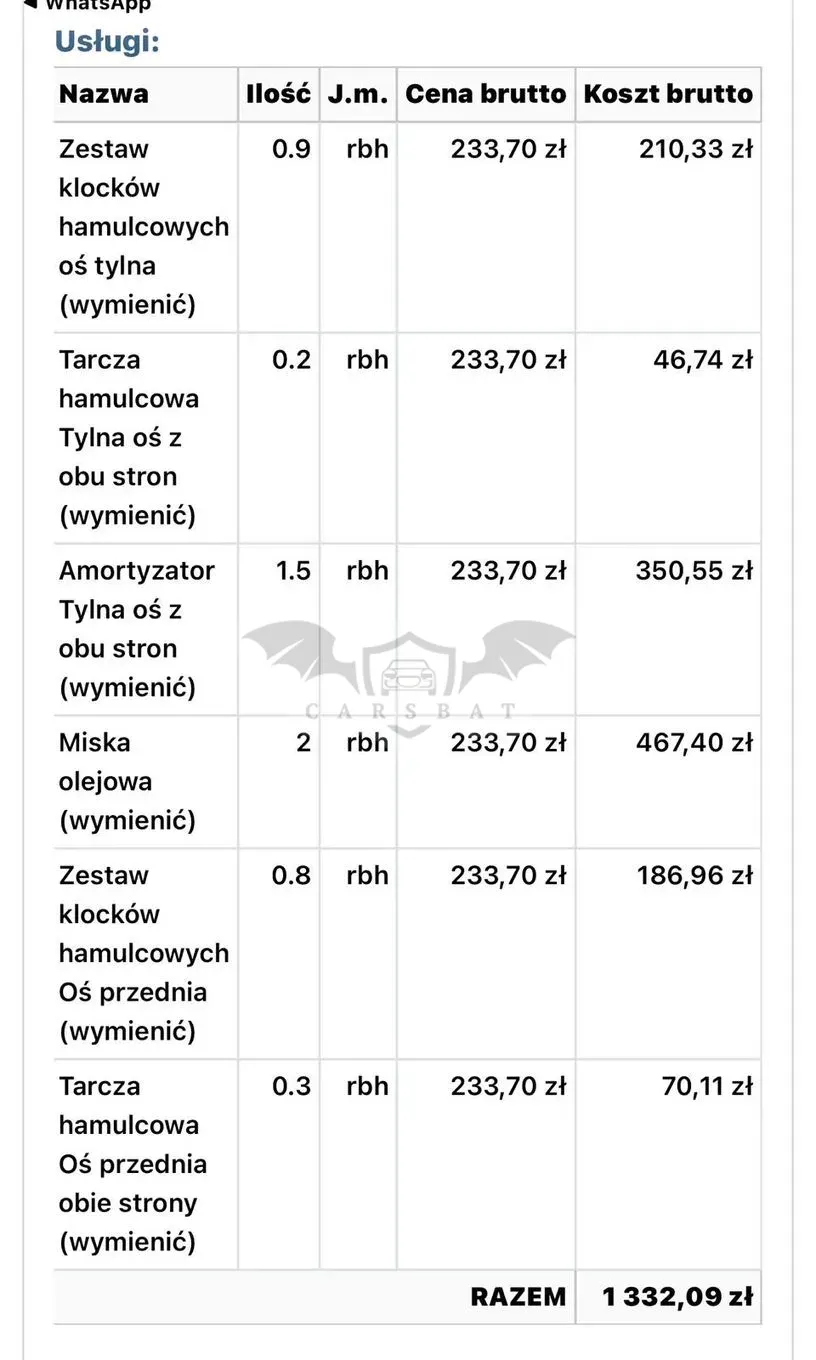 ◀ WhatsApp

Usługi:

| Nazwa | Ilość | J.m. | Cena brutto | Koszt brutto |
|---|---|---|---|---|
| Zestaw klocków hamulcowych oś tylna (wymienić) | 0.9 | rbh | 233,70 zł | 210,33 zł |
| Tarcza hamulcowa Tylna oś z obu stron (wymienić) | 0.2 | rbh | 233,70 zł | 46,74 zł |
| Amortyzator Tylna oś z obu stron (wymienić) | 1.5 | rbh | 233,70 zł | 350,55 zł |
| Miska olejowa (wymienić) | 2 | rbh | 233,70 zł | 467,40 zł |
| Zestaw klocków hamulcowych Oś przednia (wymienić) | 0.8 | rbh | 233,70 zł | 186,96 zł |
| Tarcza hamulcowa Oś przednia obie strony (wymienić) | 0.3 | rbh | 233,70 zł | 70,11 zł |
| | | | RAZEM | 1 332,09 zł |

CARSBAT